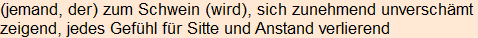 (jemand, der) zum Schwein (wird), sich zunehmend unverschämt zeigend, jedes Gefühl für Sitte und Anstand verlierend